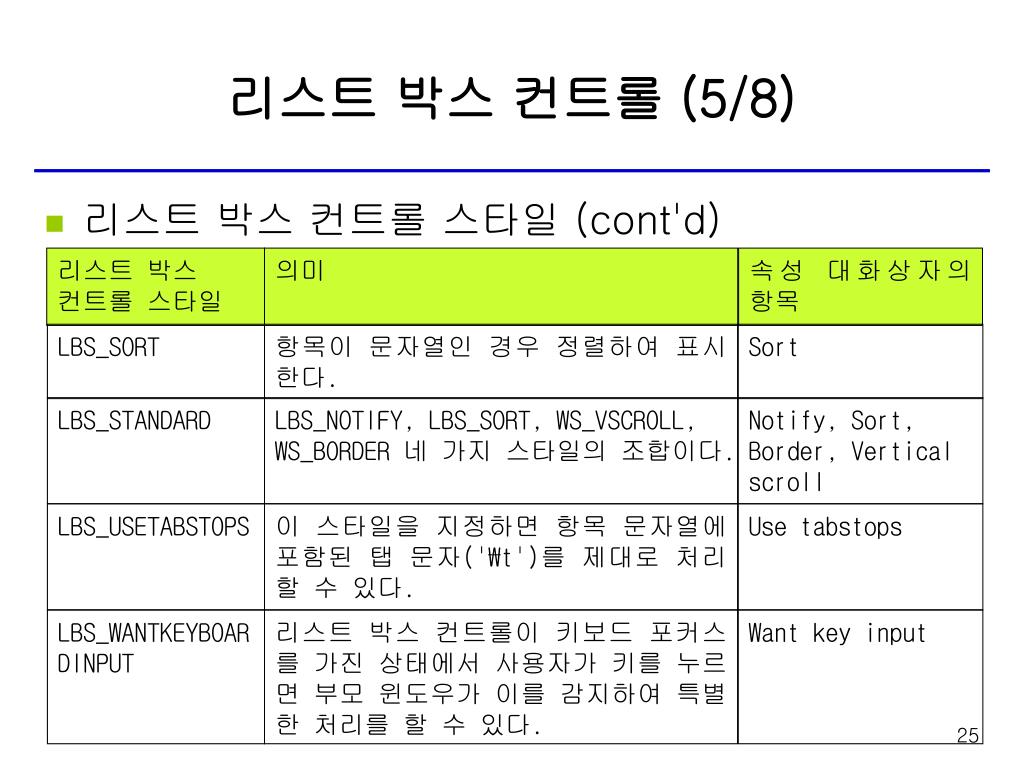 리스트 박스 컨트롤 (5/8)

리스트 박스 컨트롤 스타일 (cont'd)

| 리스트 박스 컨트롤 스타일 | 의미 | 속성 대화상자의 항목 |
|---|---|---|
| LBS_SORT | 항목이 문자열인 경우 정렬하여 표시한다. | Sort |
| LBS_STANDARD | LBS_NOTIFY, LBS_SORT, WS_VSCROLL, WS_BORDER 네 가지 스타일의 조합이다. | Notify, Sort, Border, Vertical scroll |
| LBS_USETABSTOPS | 이 스타일을 지정하면 항목 문자열에 포함된 탭 문자('₩t')를 제대로 처리할 수 있다. | Use tabstops |
| LBS_WANTKEYBOARDINPUT | 리스트 박스 컨트롤이 키보드 포커스를 가진 상태에서 사용자가 키를 누르면 부모 윈도우가 이를 감지하여 특별한 처리를 할 수 있다. | Want key input |

25